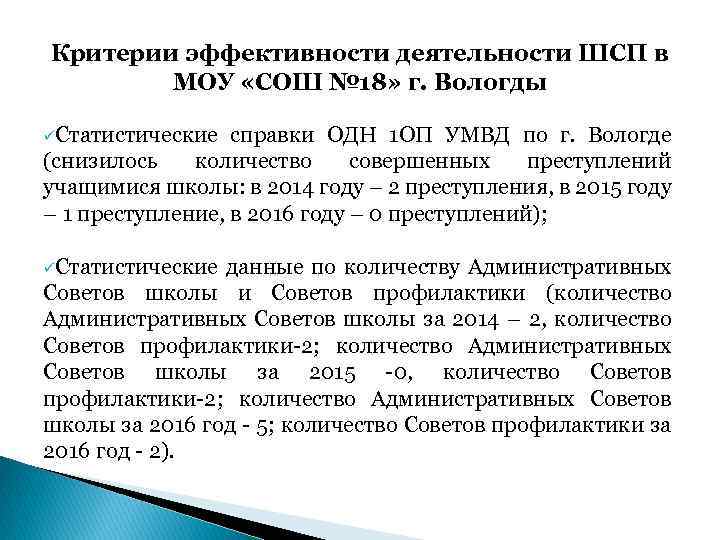 Критерии эффективности деятельности ШСП в МОУ «СОШ №18» г. Вологды

✓Статистические справки ОДН 1ОП УМВД по г. Вологде (снизилось количество совершенных преступлений учащимися школы: в 2014 году – 2 преступления, в 2015 году – 1 преступление, в 2016 году – 0 преступлений);

✓Статистические данные по количеству Административных Советов школы и Советов профилактики (количество Административных Советов школы за 2014 – 2, количество Советов профилактики-2; количество Административных Советов школы за 2015 -0, количество Советов профилактики-2; количество Административных Советов школы за 2016 год - 5; количество Советов профилактики за 2016 год - 2).